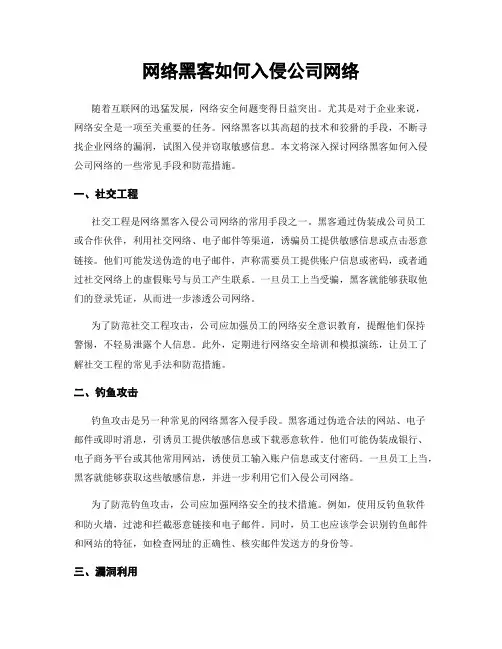 网络黑客如何入侵公司网络

随着互联网的迅猛发展，网络安全问题变得日益突出。尤其是对于企业来说，网络安全是一项至关重要的任务。网络黑客以其高超的技术和狡猾的手段，不断寻找企业网络的漏洞，试图入侵并窃取敏感信息。本文将深入探讨网络黑客如何入侵公司网络的一些常见手段和防范措施。

一、社交工程

社交工程是网络黑客入侵公司网络的常用手段之一。黑客通过伪装成公司员工或合作伙伴，利用社交网络、电子邮件等渠道，诱骗员工提供敏感信息或点击恶意链接。他们可能发送伪造的电子邮件，声称需要员工提供账户信息或密码，或者通过社交网络上的虚假账号与员工产生联系。一旦员工上当受骗，黑客就能够获取他们的登录凭证，从而进一步渗透公司网络。

为了防范社交工程攻击，公司应加强员工的网络安全意识教育，提醒他们保持警惕，不轻易泄露个人信息。此外，定期进行网络安全培训和模拟演练，让员工了解社交工程的常见手法和防范措施。

二、钓鱼攻击

钓鱼攻击是另一种常见的网络黑客入侵手段。黑客通过伪造合法的网站、电子邮件或即时消息，引诱员工提供敏感信息或下载恶意软件。他们可能伪装成银行、电子商务平台或其他常用网站，诱使员工输入账户信息或支付密码。一旦员工上当，黑客就能够获取这些敏感信息，并进一步利用它们入侵公司网络。

为了防范钓鱼攻击，公司应加强网络安全的技术措施。例如，使用反钓鱼软件和防火墙，过滤和拦截恶意链接和电子邮件。同时，员工也应该学会识别钓鱼邮件和网站的特征，如检查网址的正确性、核实邮件发送方的身份等。

三、漏洞利用